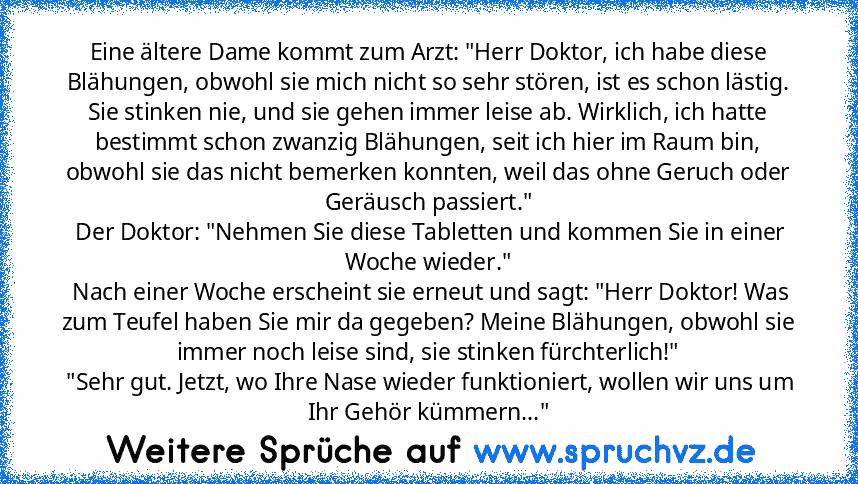 Eine ältere Dame kommt zum Arzt: "Herr Doktor, ich habe diese Blähungen, obwohl sie mich nicht so sehr stören, ist es schon lästig. Sie stinken nie, und sie gehen immer leise ab. Wirklich, ich hatte bestimmt schon zwanzig Blähungen, seit ich hier im Raum bin, obwohl sie das nicht bemerken konnten, weil das ohne Geruch oder Geräusch passiert."
Der Doktor: "Nehmen Sie diese Tabletten und kommen Sie in einer Woche wieder."
Nach einer Woche erscheint sie erneut und sagt: "Herr Doktor! Was zum Teufel haben Sie mir da gegeben? Meine Blähungen, obwohl sie immer noch leise sind, sie stinken fürchterlich!"
"Sehr gut. Jetzt, wo Ihre Nase wieder funktioniert, wollen wir uns um Ihr Gehör kümmern..."

Weitere Sprüche auf www.spruchvz.de